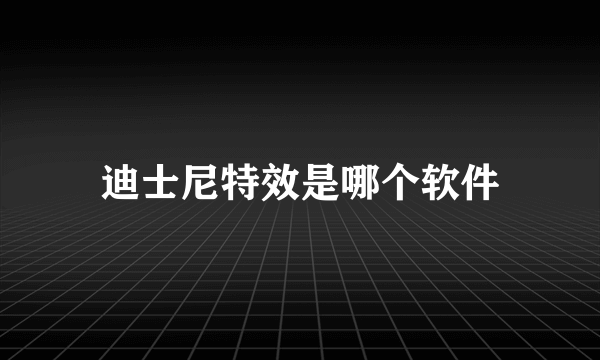 迪士尼特效是哪个软件